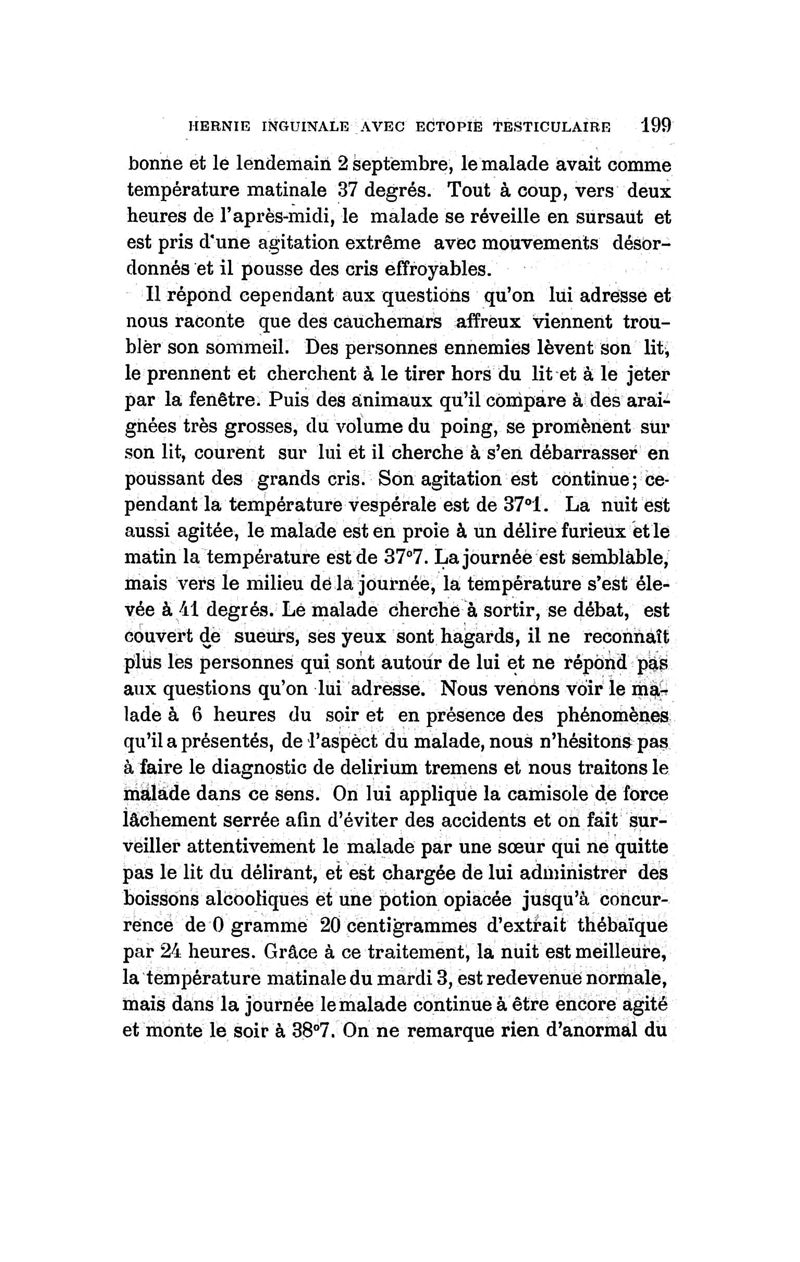 HERNIE INGUINALE AVEC ECTOPIE TESTICULAIRE 199

bonne et le lendemain 2 septembre, le malade avait comme température matinale 37 degrés. Tout à coup, vers deux heures de l'après-midi, le malade se réveille en sursaut et est pris d'une agitation extrême avec mouvements désordonnés et il pousse des cris effroyables.

Il répond cependant aux questions qu'on lui adresse et nous raconte que des cauchemars affreux viennent troubler son sommeil. Des personnes ennemies lèvent son lit, le prennent et cherchent à le tirer hors du lit et à le jeter par la fenêtre. Puis des animaux qu'il compare à des araignées très grosses, du volume du poing, se promènent sur son lit, courent sur lui et il cherche à s'en débarrasser en poussant des grands cris. Son agitation est continue; cependant la température vespérale est de 37°1. La nuit est aussi agitée, le malade est en proie à un délire furieux et le matin la température est de 37°7. La journée est semblable, mais vers le milieu de la journée, la température s'est élevée à 41 degrés. Le malade cherche à sortir, se débat, est couvert de sueurs, ses yeux sont hagards, il ne reconnaît plus les personnes qui sont autour de lui et ne répond pas aux questions qu'on lui adresse. Nous venons voir le malade à 6 heures du soir et en présence des phénomènes qu'il a présentés, de l'aspect du malade, nous n'hésitons pas à faire le diagnostic de delirium tremens et nous traitons le malade dans ce sens. On lui applique la camisole de force lâchement serrée afin d'éviter des accidents et on fait surveiller attentivement le malade par une sœur qui ne quitte pas le lit du délirant, et est chargée de lui administrer des boissons alcooliques et une potion opiacée jusqu'à concurrence de 0 gramme 20 centigrammes d'extrait thébaïque par 24 heures. Grâce à ce traitement, la nuit est meilleure, la température matinale du mardi 3, est redevenue normale, mais dans la journée le malade continue à être encore agité et monte le soir à 38°7. On ne remarque rien d'anormal du